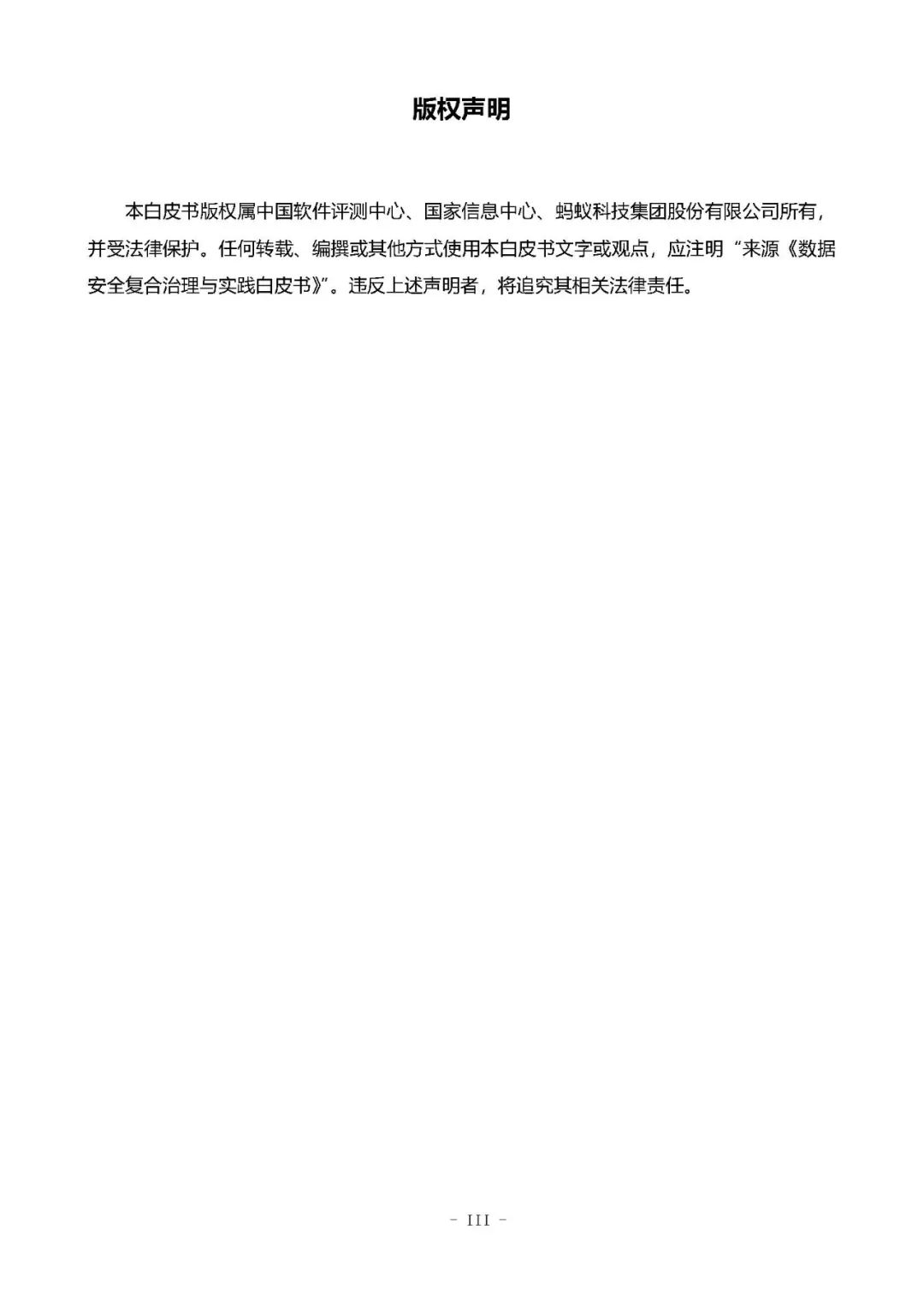 版权声明

本白皮书版权属中国软件评测中心、国家信息中心、蚂蚁科技集团股份有限公司所有，并受法律保护。任何转载、编撰或其他方式使用本白皮书文字或观点，应注明“来源《数据安全复合治理与实践白皮书》”。违反上述声明者，将追究其相关法律责任。

- III -